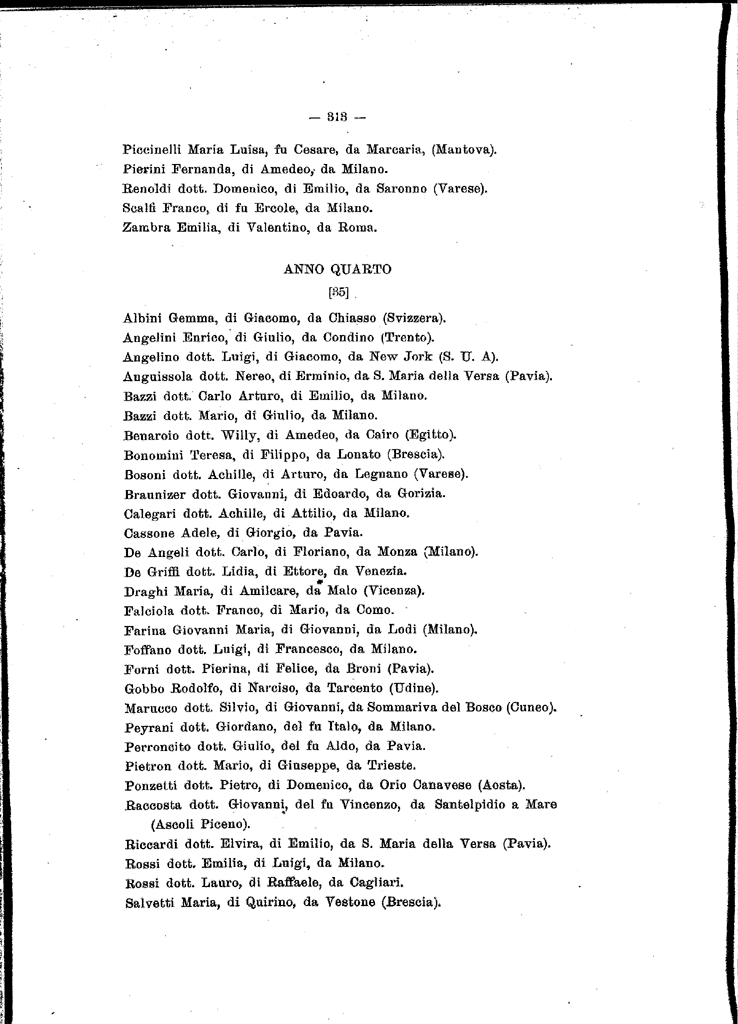 — 313 —

Piccinelli Maria Luisa, fu Cesare, da Marcaria, (Mantova).
Pierini Fernanda, di Amedeo, da Milano.
Renoldi dott. Domenico, di Emilio, da Saronno (Varese).
Scalfi Franco, di fu Ercole, da Milano.
Zambra Emilia, di Valentino, da Roma.

ANNO QUARTO

[35]

Albini Gemma, di Giacomo, da Chiasso (Svizzera).
Angelini Enrico, di Giulio, da Condino (Trento).
Angelino dott. Luigi, di Giacomo, da New Jork (S. U. A).
Anguissola dott. Nereo, di Erminio, da S. Maria della Versa (Pavia).
Bazzi dott. Carlo Arturo, di Emilio, da Milano.
Bazzi dott. Mario, di Giulio, da Milano.
Benaroio dott. Willy, di Amedeo, da Cairo (Egitto).
Bonomini Teresa, di Filippo, da Lonato (Brescia).
Bosoni dott. Achille, di Arturo, da Legnano (Varese).
Braunizer dott. Giovanni, di Edoardo, da Gorizia.
Calegari dott. Achille, di Attilio, da Milano.
Cassone Adele, di Giorgio, da Pavia.
De Angeli dott. Carlo, di Floriano, da Monza (Milano).
De Griffi dott. Lidia, di Ettore, da Venezia.
Draghi Maria, di Amilcare, da Malo (Vicenza).
Falciola dott. Franco, di Mario, da Como.
Farina Giovanni Maria, di Giovanni, da Lodi (Milano).
Foffano dott. Luigi, di Francesco, da Milano.
Forni dott. Pierina, di Felice, da Broni (Pavia).
Gobbo Rodolfo, di Narciso, da Tarcento (Udine).
Marucco dott. Silvio, di Giovanni, da Sommariva del Bosco (Cuneo).
Peyrani dott. Giordano, del fu Italo, da Milano.
Perroncito dott. Giulio, del fu Aldo, da Pavia.
Pietron dott. Mario, di Giuseppe, da Trieste.
Ponzetti dott. Pietro, di Domenico, da Orio Canavese (Aosta).
Raccosta dott. Giovanni, del fu Vincenzo, da Santelpidio a Mare (Ascoli Piceno).
Riccardi dott. Elvira, di Emilio, da S. Maria della Versa (Pavia).
Rossi dott. Emilia, di Luigi, da Milano.
Rossi dott. Lauro, di Raffaele, da Cagliari.
Salvetti Maria, di Quirino, da Vestone (Brescia).